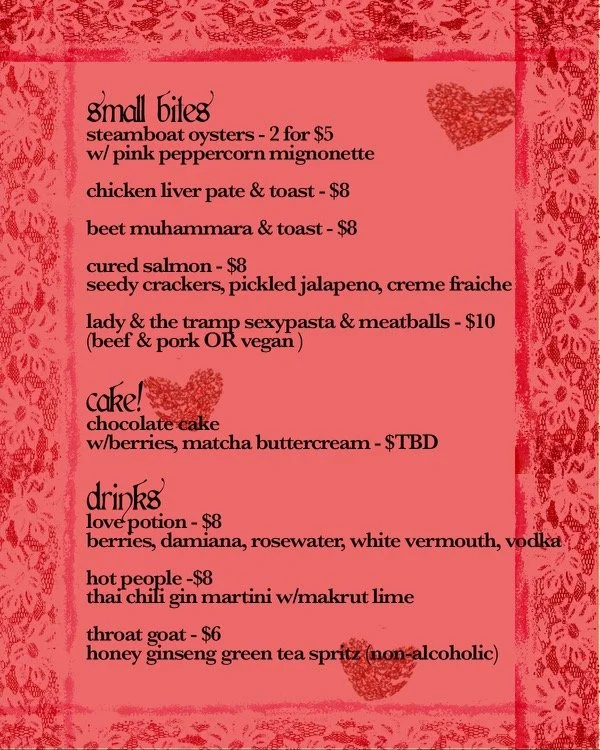 small bites
steamboat oysters - 2 for $5
w/ pink peppercorn mignonette

chicken liver pate & toast - $8

beet muhammara & toast - $8

cured salmon - $8
seedy crackers, pickled jalapeno, creme fraiche

lady & the tramp sexypasta & meatballs - $10
(beef & pork OR vegan )

cake!
chocolate cake
w/berries, matcha buttercream - $TBD

drinks
love potion - $8
berries, damiana, rosewater, white vermouth, vodka

hot people -$8
thai chili gin martini w/makrut lime

throat goat - $6
honey ginseng green tea spritz (non-alcoholic)